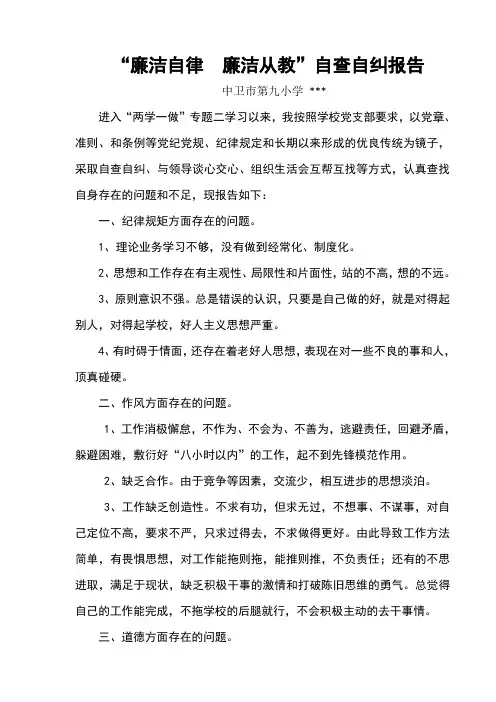 “廉洁自律　廉洁从教”自查自纠报告

中卫市第九小学 ***

进入“两学一做”专题二学习以来，我按照学校党支部要求，以党章、准则、和条例等党纪党规、纪律规定和长期以来形成的优良传统为镜子，采取自查自纠、与领导谈心交心、组织生活会互帮互找等方式，认真查找自身存在的问题和不足，现报告如下：

一、纪律规矩方面存在的问题。

1、理论业务学习不够，没有做到经常化、制度化。

2、思想和工作存在有主观性、局限性和片面性，站的不高，想的不远。

3、原则意识不强。总是错误的认识，只要是自己做的好，就是对得起别人，对得起学校，好人主义思想严重。

4、有时碍于情面，还存在着老好人思想，表现在对一些不良的事和人，顶真碰硬。

二、作风方面存在的问题。

1、工作消极懈怠，不作为、不会为、不善为，逃避责任，回避矛盾，躲避困难，敷衍好“八小时以内”的工作，起不到先锋模范作用。

2、缺乏合作。由于竞争等因素，交流少，相互进步的思想淡泊。

3、工作缺乏创造性。不求有功，但求无过，不想事、不谋事，对自己定位不高，要求不严，只求过得去，不求做得更好。由此导致工作方法简单，有畏惧思想，对工作能拖则拖，能推则推，不负责任；还有的不思进取，满足于现状，缺乏积极干事的激情和打破陈旧思维的勇气。总觉得自己的工作能完成，不拖学校的后腿就行，不会积极主动的去干事情。

三、道德方面存在的问题。